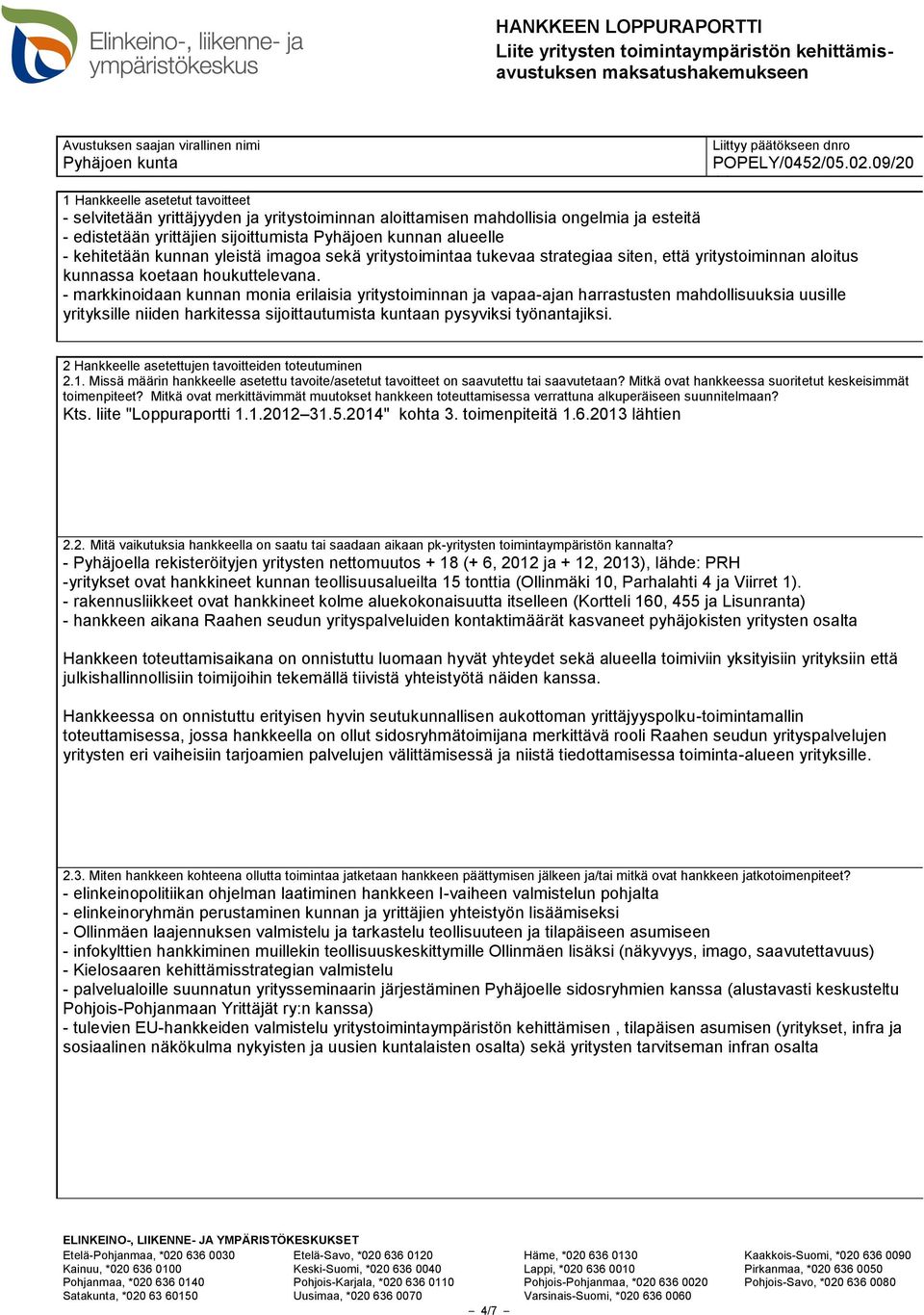 Elinkeino-, liikenne- ja ympäristökeskus

HANKKEEN LOPPURAPORTTI
Liite yritysten toimintaympäristön kehittämisavustuksen maksatushakemukseen

Avustuksen saajan virallinen nimi
Pyhäjoen kunta

Liittyy päätökseen dnro
POPELY/0452/05.02.09/20

1 Hankkeelle asetetut tavoitteet
- selvitetään yrittäjyyden ja yritystoiminnan aloittamisen mahdollisia ongelmia ja esteitä
- edistetään yrittäjien sijoittumista Pyhäjoen kunnan alueelle
- kehitetään kunnan yleistä imagoa sekä yritystoimintaa tukevaa strategiaa siten, että yritystoiminnan aloitus kunnassa koetaan houkuttelevana.
- markkinoidaan kunnan monia erilaisia yritystoiminnan ja vapaa-ajan harrastusten mahdollisuuksia uusille yrityksille niiden harkitessa sijoittautumista kuntaan pysyviksi työnantajiksi.

2 Hankkeelle asetettujen tavoitteiden toteutuminen
2.1. Missä määrin hankkeelle asetettu tavoite/asetetut tavoitteet on saavutettu tai saavutetaan? Mitkä ovat hankkeessa suoritetut keskeisimmät toimenpiteet? Mitkä ovat merkittävimmät muutokset hankkeen toteuttamisessa verrattuna alkuperäiseen suunnitelmaan?
Kts. liite "Loppuraportti 1.1.2012–31.5.2014" kohta 3. toimenpiteitä 1.6.2013 lähtien

2.2. Mitä vaikutuksia hankkeella on saatu tai saadaan aikaan pk-yritysten toimintaympäristön kannalta?
- Pyhäjoella rekisteröityjen yritysten nettomuutos + 18 (+ 6, 2012 ja + 12, 2013), lähde: PRH
-yritykset ovat hankkineet kunnan teollisuusalueilta 15 tonttia (Ollinmäki 10, Parhalahti 4 ja Viirret 1).
- rakennusliikkeet ovat hankkineet kolme aluekokonaisuutta itselleen (Kortteli 160, 455 ja Lisunranta)
- hankkeen aikana Raahen seudun yrityspalveluiden kontaktimäärät kasvaneet pyhäjokisten yritysten osalta

Hankkeen toteuttamisaikana on onnistuttu luomaan hyvät yhteydet sekä alueella toimiviin yksityisiin yrityksiin että julkishallinnollisiin toimijoihin tekemällä tiivistä yhteistyötä näiden kanssa.

Hankkeessa on onnistuttu erityisen hyvin seutukunnallisen aukottoman yrittäjyyspolku-toimintamallin toteuttamisessa, jossa hankkeella on ollut sidosryhmätoimijana merkittävä rooli Raahen seudun yrityspalvelujen yritysten eri vaiheisiin tarjoamien palvelujen välittämisessä ja niistä tiedottamisessa toiminta-alueen yrityksille.

2.3. Miten hankkeen kohteena ollutta toimintaa jatketaan hankkeen päättymisen jälkeen ja/tai mitkä ovat hankkeen jatkotoimenpiteet?
- elinkeinopolitiikan ohjelman laatiminen hankkeen I-vaiheen valmistelun pohjalta
- elinkeinoryhmän perustaminen kunnan ja yrittäjien yhteistyön lisäämiseksi
- Ollinmäen laajennuksen valmistelu ja tarkastelu teollisuuteen ja tilapäiseen asumiseen
- infokylttien hankkiminen muillekin teollisuuskeskittymille Ollinmäen lisäksi (näkyvyys, imago, saavutettavuus)
- Kielosaaren kehittämisstrategian valmistelu
- palvelualoille suunnatun yritysseminaarin järjestäminen Pyhäjoelle sidosryhmien kanssa (alustavasti keskusteltu Pohjois-Pohjanmaan Yrittäjät ry:n kanssa)
- tulevien EU-hankkeiden valmistelu yritystoimintaympäristön kehittämisen , tilapäisen asumisen (yritykset, infra ja sosiaalinen näkökulma nykyisten ja uusien kuntalaisten osalta) sekä yritysten tarvitseman infran osalta

ELINKEINO-, LIIKENNE- JA YMPÄRISTÖKESKUKSET
Etelä-Pohjanmaa, *020 636 0030
Kainuu, *020 636 0100
Pohjanmaa, *020 636 0140
Satakunta, *020 63 60150
Etelä-Savo, *020 636 0120
Keski-Suomi, *020 636 0040
Pohjois-Karjala, *020 636 0110
Uusimaa, *020 636 0070
Häme, *020 636 0130
Lappi, *020 636 0010
Pohjois-Pohjanmaa, *020 636 0020
Varsinais-Suomi, *020 636 0060
Kaakkois-Suomi, *020 636 0090
Pirkanmaa, *020 636 0050
Pohjois-Savo, *020 636 0080

– 4/7 –